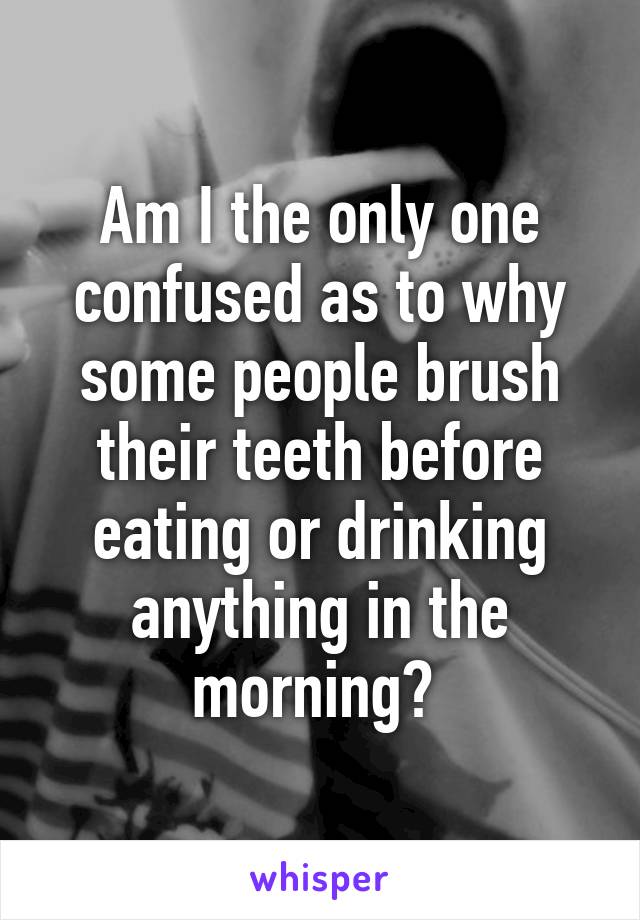 Am I the only one confused as to why some people brush their teeth before eating or drinking anything in the morning?

whisper